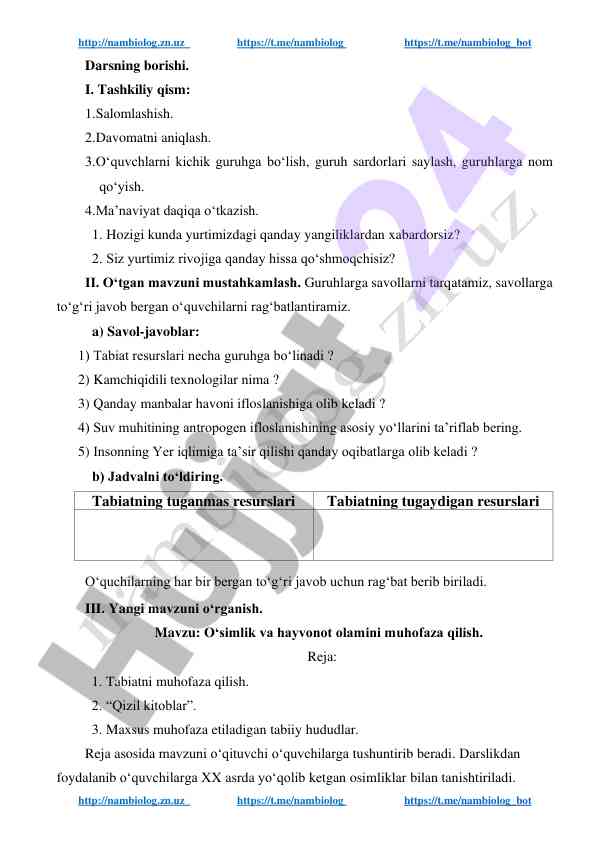 http://nambiolog.zn.uz https://t.me/nambiolog https://t.me/nambiolog_bot

Darsning borishi.

I. Tashkiliy qism:

1.Salomlashish.

2.Davomatni aniqlash.

3.O‘quvchlarni kichik guruhga bo‘lish, guruh sardorlari saylash, guruhlarga nom qo‘yish.

4.Ma’naviyat daqiqa o‘tkazish.

1. Hozigi kunda yurtimizdagi qanday yangiliklardan xabardorsiz?

2. Siz yurtimiz rivojiga qanday hissa qo‘shmoqchisiz?

II. O‘tgan mavzuni mustahkamlash. Guruhlarga savollarni tarqatamiz, savollarga to‘g‘ri javob bergan o‘quvchilarni rag‘batlantiramiz.

a) Savol-javoblar:

1) Tabiat resurslari necha guruhga bo‘linadi ?

2) Kamchiqidili texnologilar nima ?

3) Qanday manbalar havoni ifloslanishiga olib keladi ?

4) Suv muhitining antropogen ifloslanishining asosiy yo‘llarini ta’riflab bering.

5) Insonning Yer iqlimiga ta’sir qilishi qanday oqibatlarga olib keladi ?

b) Jadvalni to‘ldiring.

| Tabiatning tuganmas resurslari | Tabiatning tugaydigan resurslari |
|---|---|
| | |

O‘quchilarning har bir bergan to‘g‘ri javob uchun rag‘bat berib biriladi.

III. Yangi mavzuni o‘rganish.

Mavzu: O‘simlik va hayvonot olamini muhofaza qilish.

Reja:

1. Tabiatni muhofaza qilish.

2. “Qizil kitoblar”.

3. Maxsus muhofaza etiladigan tabiiy hududlar.

Reja asosida mavzuni o‘qituvchi o‘quvchilarga tushuntirib beradi. Darslikdan foydalanib o‘quvchilarga XX asrda yo‘qolib ketgan osimliklar bilan tanishtiriladi.

http://nambiolog.zn.uz https://t.me/nambiolog https://t.me/nambiolog_bot

Hujjat24 nambiolog.zn.uz